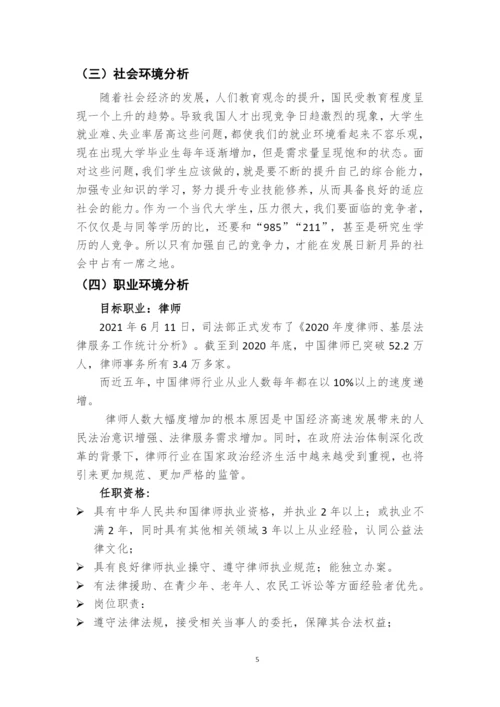 （三）社会环境分析

随着社会经济的发展，人们教育观念的提升，国民受教育程度呈现一个上升的趋势。导致我国人才出现竞争日趋激烈的现象，大学生就业难、失业率居高这些问题，都使我们的就业环境看起来不容乐观，现在出现大学毕业生每年逐渐增加，但是需求量呈现饱和的状态。面对这些问题，我们学生应该做的，就是要不断的提升自己的综合能力，加强专业知识的学习，努力提升专业技能修养，从而具备良好的适应社会的能力。作为一个当代大学生，压力很大，我们要面临的竞争者，不仅仅是与同等学历的比，还要和“985”“211”，甚至是研究生学历的人竞争。所以只有加强自己的竞争力，才能在发展日新月异的社会中占有一席之地。

（四）职业环境分析

目标职业：律师

2021 年 6 月 11 日，司法部正式发布了《2020 年度律师、基层法律服务工作统计分析》。截至到 2020 年底，中国律师已突破 52.2 万人，律师事务所有 3.4 万多家。

而近五年，中国律师行业从业人数每年都在以 10%以上的速度递增。

律师人数大幅度增加的根本原因是中国经济高速发展带来的人民法治意识增强、法律服务需求增加。同时，在政府法治体制深化改革的背景下，律师行业在国家政治经济生活中越来越受到重视，也将引来更加规范、更加严格的监管。

任职资格：

➢ 具有中华人民共和国律师执业资格，并执业 2 年以上；或执业不满 2 年，同时具有其他相关领域 3 年以上从业经验，认同公益法律文化；

➢ 具有良好律师执业操守、遵守律师执业规范；能独立办案。

➢ 有法律援助、在青少年、老年人、农民工诉讼等方面经验者优先。

➢ 岗位职责：

➢ 遵守法律法规，接受相关当事人的委托，保障其合法权益；

5